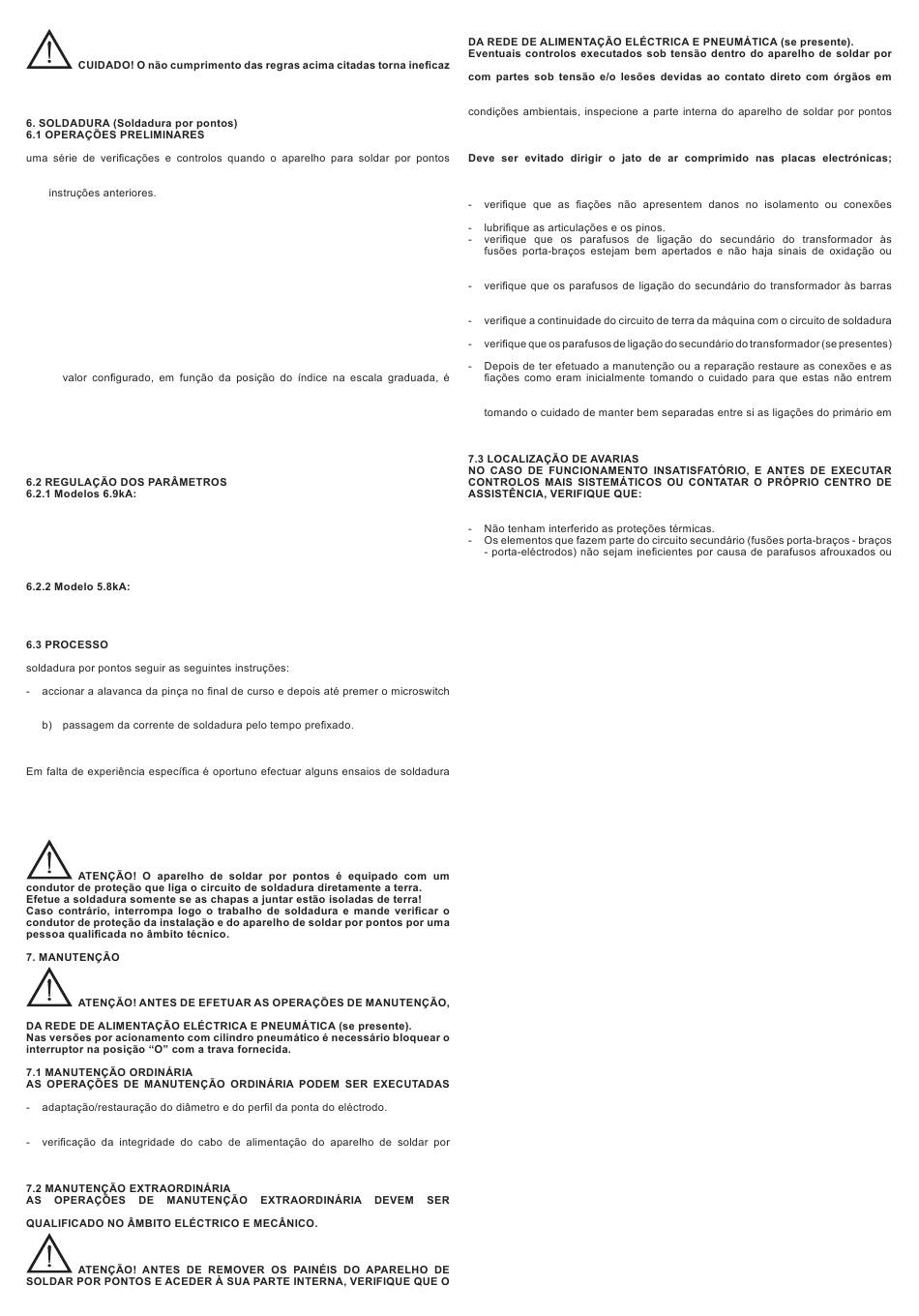 CUIDADO! O não cumprimento das regras acima citadas torna ineficaz

6. SOLDADURA (Soldadura por pontos)
6.1 OPERAÇÕES PRELIMINARES

uma série de verificações e controlos quando o aparelho para soldar por pontos

instruções anteriores.

valor configurado, em função da posição do índice na escala graduada, é

6.2 REGULAÇÃO DOS PARÂMETROS
6.2.1 Modelos 6.9kA:

6.2.2 Modelo 5.8kA:

6.3 PROCESSO

soldadura por pontos seguir as seguintes instruções:

- accionar a alavanca da pinça no final de curso e depois até premer o microswitch

b) passagem da corrente de soldadura pelo tempo prefixado.

Em falta de experiência específica é oportuno efectuar alguns ensaios de soldadura

ATENÇÃO! O aparelho de soldar por pontos é equipado com um condutor de proteção que liga o circuito de soldadura diretamente a terra. Efetue a soldadura somente se as chapas a juntar estão isoladas de terra! Caso contrário, interrompa logo o trabalho de soldadura e mande verificar o condutor de proteção da instalação e do aparelho de soldar por pontos por uma pessoa qualificada no âmbito técnico.

7. MANUTENÇÃO

ATENÇÃO! ANTES DE EFETUAR AS OPERAÇÕES DE MANUTENÇÃO,

DA REDE DE ALIMENTAÇÃO ELÉCTRICA E PNEUMÁTICA (se presente).
Nas versões por acionamento com cilindro pneumático é necessário bloquear o interruptor na posição "O" com a trava fornecida.

7.1 MANUTENÇÃO ORDINÁRIA
AS OPERAÇÕES DE MANUTENÇÃO ORDINÁRIA PODEM SER EXECUTADAS

- adaptação/restauração do diâmetro e do perfil da ponta do eléctrodo.

- verificação da integridade do cabo de alimentação do aparelho de soldar por

7.2 MANUTENÇÃO EXTRAORDINÁRIA
AS OPERAÇÕES DE MANUTENÇÃO EXTRAORDINÁRIA DEVEM SER

QUALIFICADO NO ÂMBITO ELÉCTRICO E MECÂNICO.

ATENÇÃO! ANTES DE REMOVER OS PAINÉIS DO APARELHO DE SOLDAR POR PONTOS E ACEDER À SUA PARTE INTERNA, VERIFIQUE QUE O

DA REDE DE ALIMENTAÇÃO ELÉCTRICA E PNEUMÁTICA (se presente).
Eventuais controlos executados sob tensão dentro do aparelho de soldar por

com partes sob tensão e/o lesões devidas ao contato direto com órgãos em

condições ambientais, inspecione a parte interna do aparelho de soldar por pontos

Deve ser evitado dirigir o jato de ar comprimido nas placas electrónicas;

- verifique que as fiações não apresentem danos no isolamento ou conexões

- lubrifique as articulações e os pinos.
- verifique que os parafusos de ligação do secundário do transformador às fusões porta-braços estejam bem apertados e não haja sinais de oxidação ou

- verifique que os parafusos de ligação do secundário do transformador às barras

- verifique a continuidade do circuito de terra da máquina com o circuito de soldadura

- verifique que os parafusos de ligação do secundário do transformador (se presentes)

- Depois de ter efetuado a manutenção ou a reparação restaure as conexões e as fiações como eram inicialmente tomando o cuidado para que estas não entrem

tomando o cuidado de manter bem separadas entre si as ligações do primário em

7.3 LOCALIZAÇÃO DE AVARIAS
NO CASO DE FUNCIONAMENTO INSATISFATÓRIO, E ANTES DE EXECUTAR CONTROLOS MAIS SISTEMÁTICOS OU CONTATAR O PRÓPRIO CENTRO DE ASSISTÊNCIA, VERIFIQUE QUE:

- Não tenham interferido as proteções térmicas.
- Os elementos que fazem parte do circuito secundário (fusões porta-braços - braços - porta-eléctrodos) não sejam ineficientes por causa de parafusos afrouxados ou